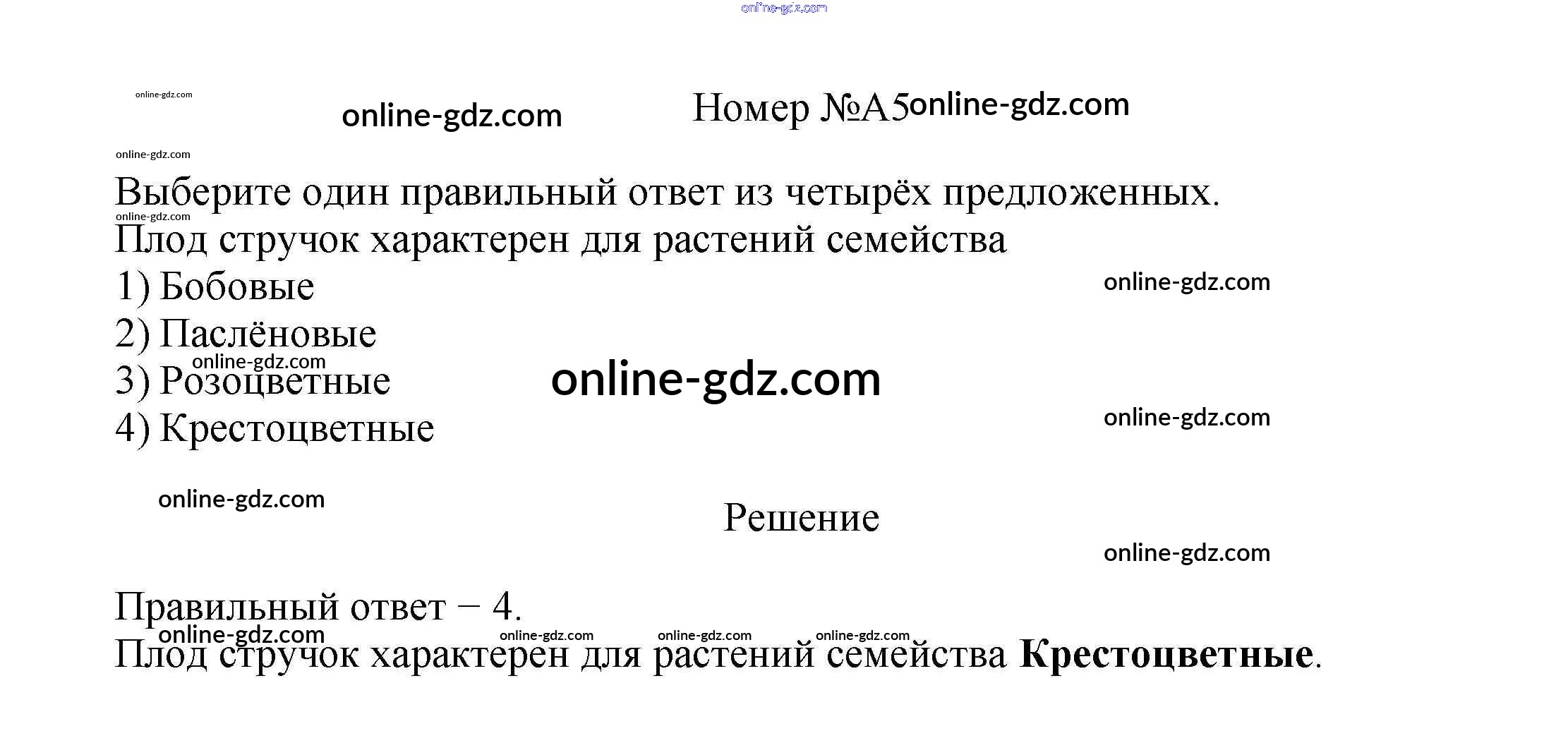 Номер №А5

Выберите один правильный ответ из четырёх предложенных.
Плод стручок характерен для растений семейства
1) Бобовые
2) Паслёновые
3) Розоцветные
4) Крестоцветные

Решение

Правильный ответ − 4.
Плод стручок характерен для растений семейства Крестоцветные.

online-gdz.com